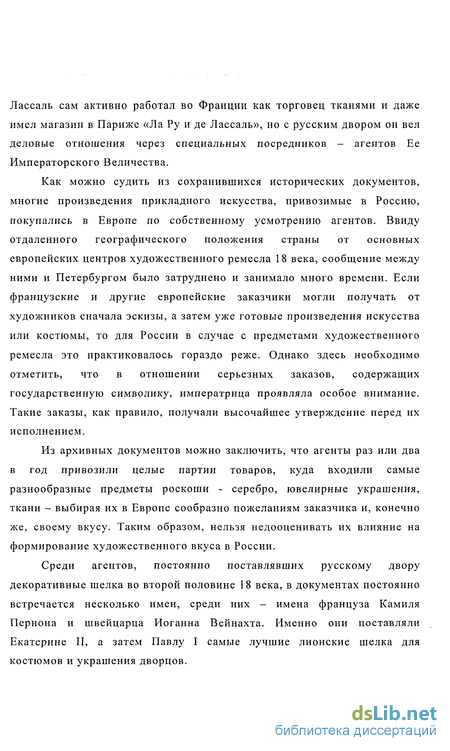 Лассаль сам активно работал во Франции как торговец тканями и даже имел магазин в Париже «Ла Ру и де Лассаль», но с русским двором он вел деловые отношения через специальных посредников – агентов Ее Императорского Величества.

Как можно судить из сохранившихся исторических документов, многие произведения прикладного искусства, привозимые в Россию, покупались в Европе по собственному усмотрению агентов. Ввиду отдаленного географического положения страны от основных европейских центров художественного ремесла 18 века, сообщение между ними и Петербургом было затруднено и занимало много времени. Если французские и другие европейские заказчики могли получать от художников сначала эскизы, а затем уже готовые произведения искусства или костюмы, то для России в случае с предметами художественного ремесла это практиковалось гораздо реже. Однако здесь необходимо отметить, что в отношении серьезных заказов, содержащих государственную символику, императрица проявляла особое внимание. Такие заказы, как правило, получали высочайшее утверждение перед их исполнением.

Из архивных документов можно заключить, что агенты раз или два в год привозили целые партии товаров, куда входили самые разнообразные предметы роскоши - серебро, ювелирные украшения, ткани – выбирая их в Европе сообразно пожеланиям заказчика и, конечно же, своему вкусу. Таким образом, нельзя недооценивать их влияние на формирование художественного вкуса в России.

Среди агентов, постоянно поставлявших русскому двору декоративные шелка во второй половине 18 века, в документах постоянно встречается несколько имен, среди них – имена француза Камиля Пернона и швейцарца Иоганна Вейнахта. Именно они поставляли Екатерине II, а затем Павлу I самые лучшие лионские шелка для костюмов и украшения дворцов.

dsLib.net
библиотека диссертаций